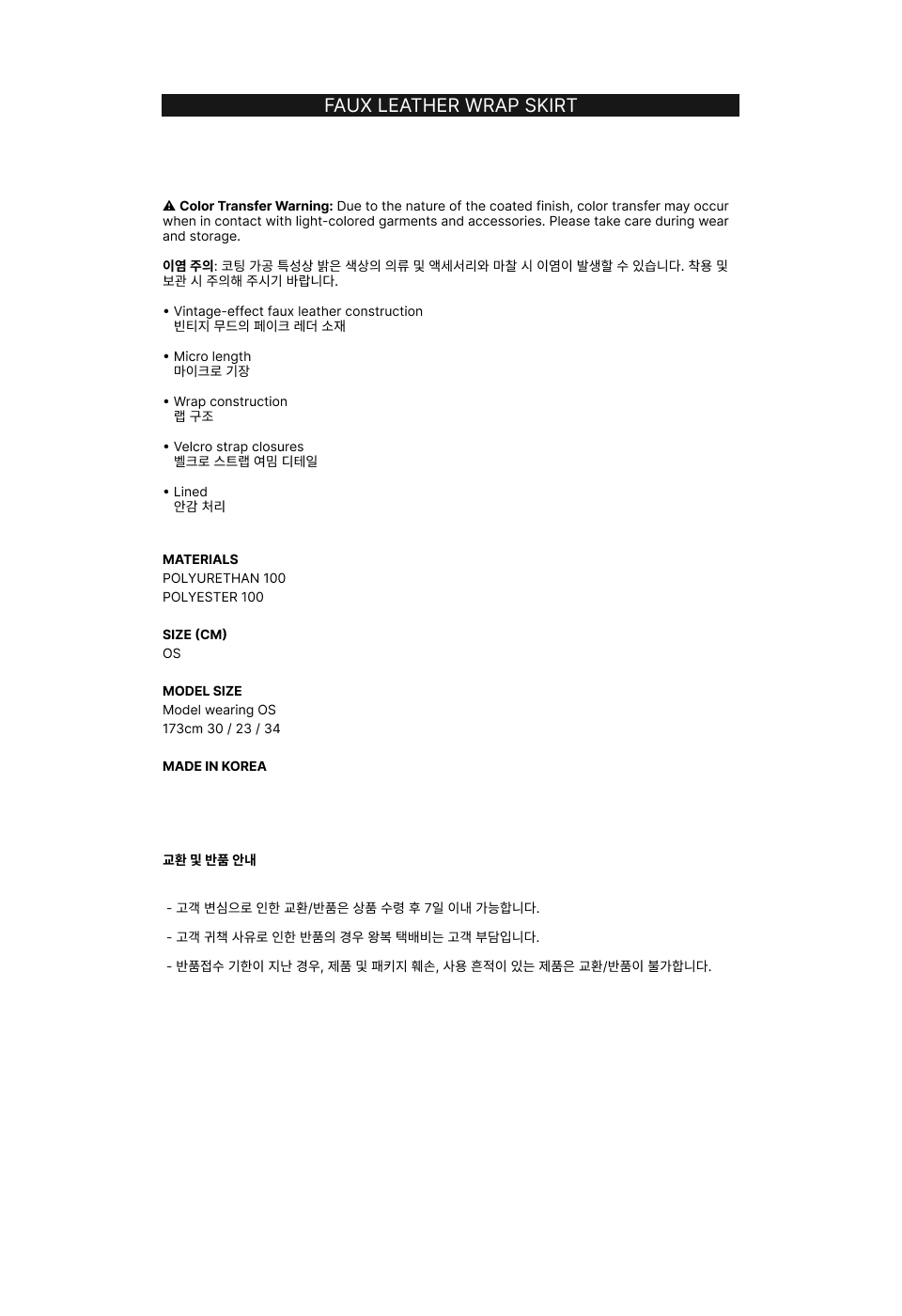 FAUX LEATHER WRAP SKIRT

⚠ Color Transfer Warning: Due to the nature of the coated finish, color transfer may occur when in contact with light-colored garments and accessories. Please take care during wear and storage.

이염 주의: 코팅 가공 특성상 밝은 색상의 의류 및 액세서리와 마찰 시 이염이 발생할 수 있습니다. 착용 및 보관 시 주의해 주시기 바랍니다.

• Vintage-effect faux leather construction
빈티지 무드의 페이크 레더 소재

• Micro length
마이크로 기장

• Wrap construction
랩 구조

• Velcro strap closures
벨크로 스트랩 여밈 디테일

• Lined
안감 처리

MATERIALS
POLYURETHAN 100
POLYESTER 100

SIZE (CM)
OS

MODEL SIZE
Model wearing OS
173cm 30 / 23 / 34

MADE IN KOREA

교환 및 반품 안내

- 고객 변심으로 인한 교환/반품은 상품 수령 후 7일 이내 가능합니다.

- 고객 귀책 사유로 인한 반품의 경우 왕복 택배비는 고객 부담입니다.

- 반품접수 기한이 지난 경우, 제품 및 패키지 훼손, 사용 흔적이 있는 제품은 교환/반품이 불가합니다.